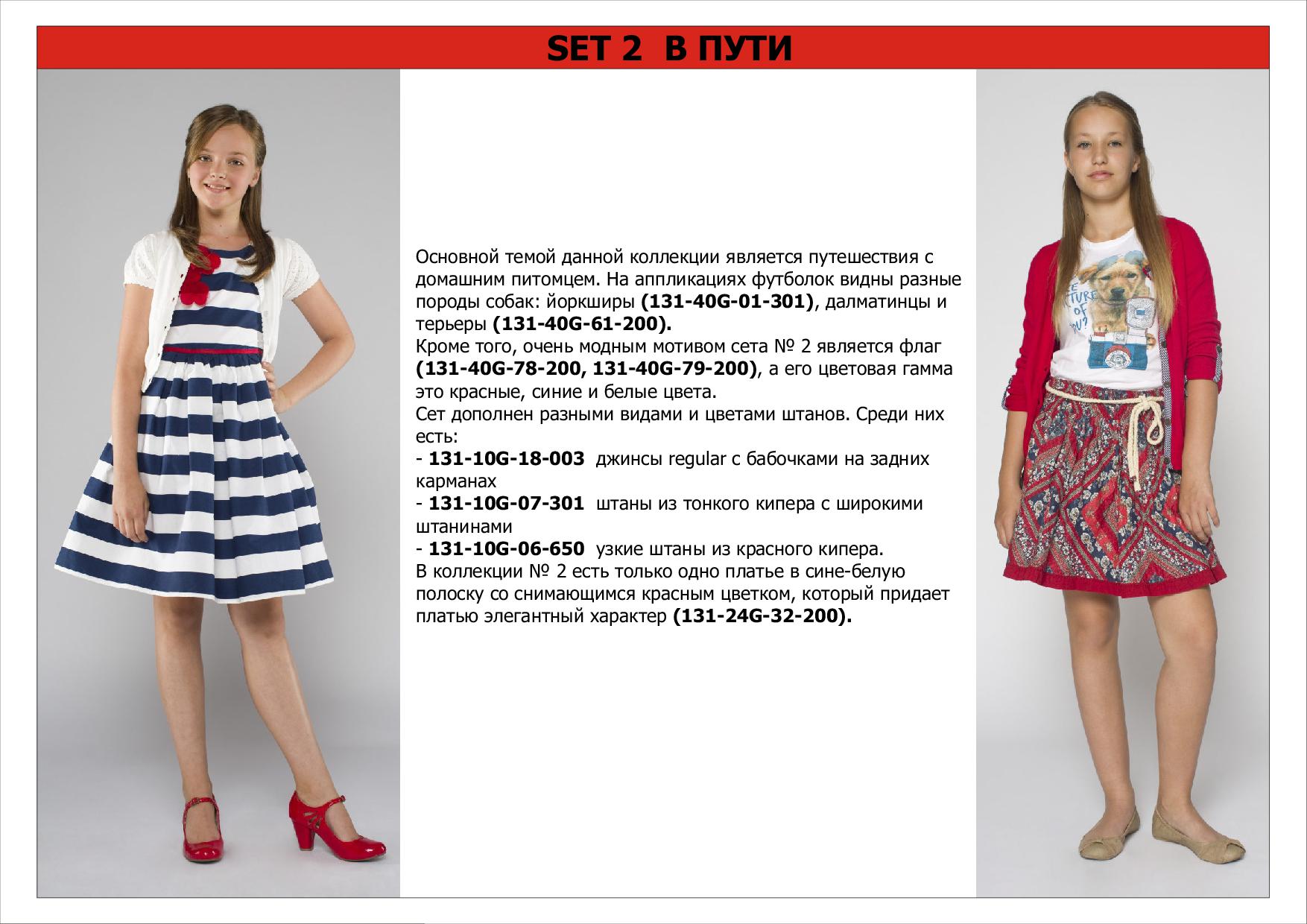 SET 2 В ПУТИ

Основной темой данной коллекции является путешествия с домашним питомцем. На аппликациях футболок видны разные породы собак: йоркширы (131-40G-01-301), далматинцы и терьеры (131-40G-61-200).
Кроме того, очень модным мотивом сета № 2 является флаг (131-40G-78-200, 131-40G-79-200), а его цветовая гамма это красные, синие и белые цвета.
Сет дополнен разными видами и цветами штанов. Среди них есть:
- 131-10G-18-003 джинсы regular с бабочками на задних карманах
- 131-10G-07-301 штаны из тонкого кипера с широкими штанинами
- 131-10G-06-650 узкие штаны из красного кипера.
В коллекции № 2 есть только одно платье в сине-белую полоску со снимающимся красным цветком, который придает платью элегантный характер (131-24G-32-200).